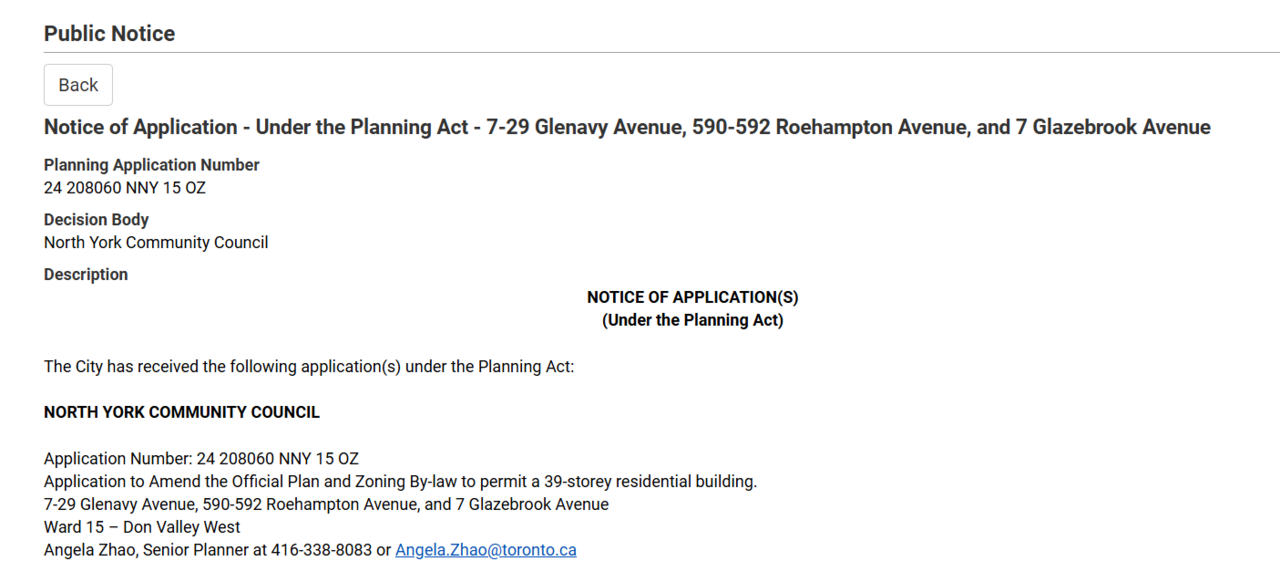 Public Notice

Back

Notice of Application - Under the Planning Act - 7-29 Glenavy Avenue, 590-592 Roehampton Avenue, and 7 Glazebrook Avenue

Planning Application Number
24 208060 NNY 15 OZ

Decision Body
North York Community Council

Description

NOTICE OF APPLICATION(S)
(Under the Planning Act)

The City has received the following application(s) under the Planning Act:

NORTH YORK COMMUNITY COUNCIL

Application Number: 24 208060 NNY 15 OZ
Application to Amend the Official Plan and Zoning By-law to permit a 39-storey residential building.
7-29 Glenavy Avenue, 590-592 Roehampton Avenue, and 7 Glazebrook Avenue
Ward 15 – Don Valley West
Angela Zhao, Senior Planner at 416-338-8083 or Angela.Zhao@toronto.ca